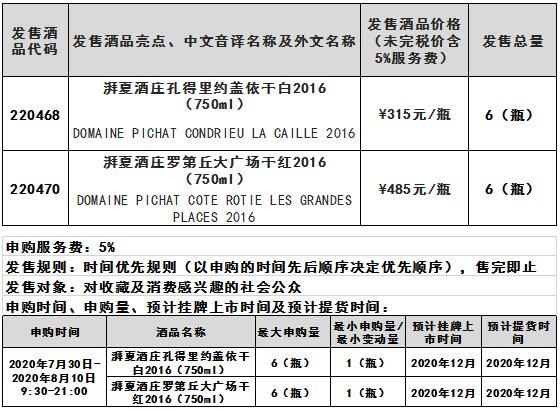 | 发售酒品代码 | 发售酒品亮点、中文音译名称及外文名称 | 发售酒品价格（未完税价含5%服务费） | 发售总量 |
|---|---|---|---|
| 220468 | 湃夏酒庄孔得里约盖依干白2016（750ml） DOMAINE PICHAT CONDRIEU LA CAILLE 2016 | ¥315元/瓶 | 6（瓶） |
| 220470 | 湃夏酒庄罗第丘大广场干红2016（750ml） DOMAINE PICHAT COTE ROTIE LES GRANDES PLACES 2016 | ¥485元/瓶 | 6（瓶） |

申购服务费：5%

发售规则：时间优先规则（以申购的时间先后顺序决定优先顺序），售完即止

发售对象：对收藏及消费感兴趣的社会公众

申购时间、申购量、预计挂牌上市时间及预计提货时间：

| 申购时间 | 酒品名称 | 最大申购量 | 最小申购量/最小变动量 | 预计挂牌上市时间 | 预计提货时间 |
|---|---|---|---|---|---|
| 2020年7月30日-2020年8月10日 9:30-21:00 | 湃夏酒庄孔得里约盖依干白2016（750ml） | 6（瓶） | 1（瓶） | 2020年12月 | 2020年12月 |
| | 湃夏酒庄罗第丘大广场干红2016（750ml） | 6（瓶） | 1（瓶） | 2020年12月 | 2020年12月 |